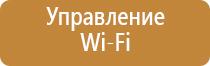 Управление Wi-Fi